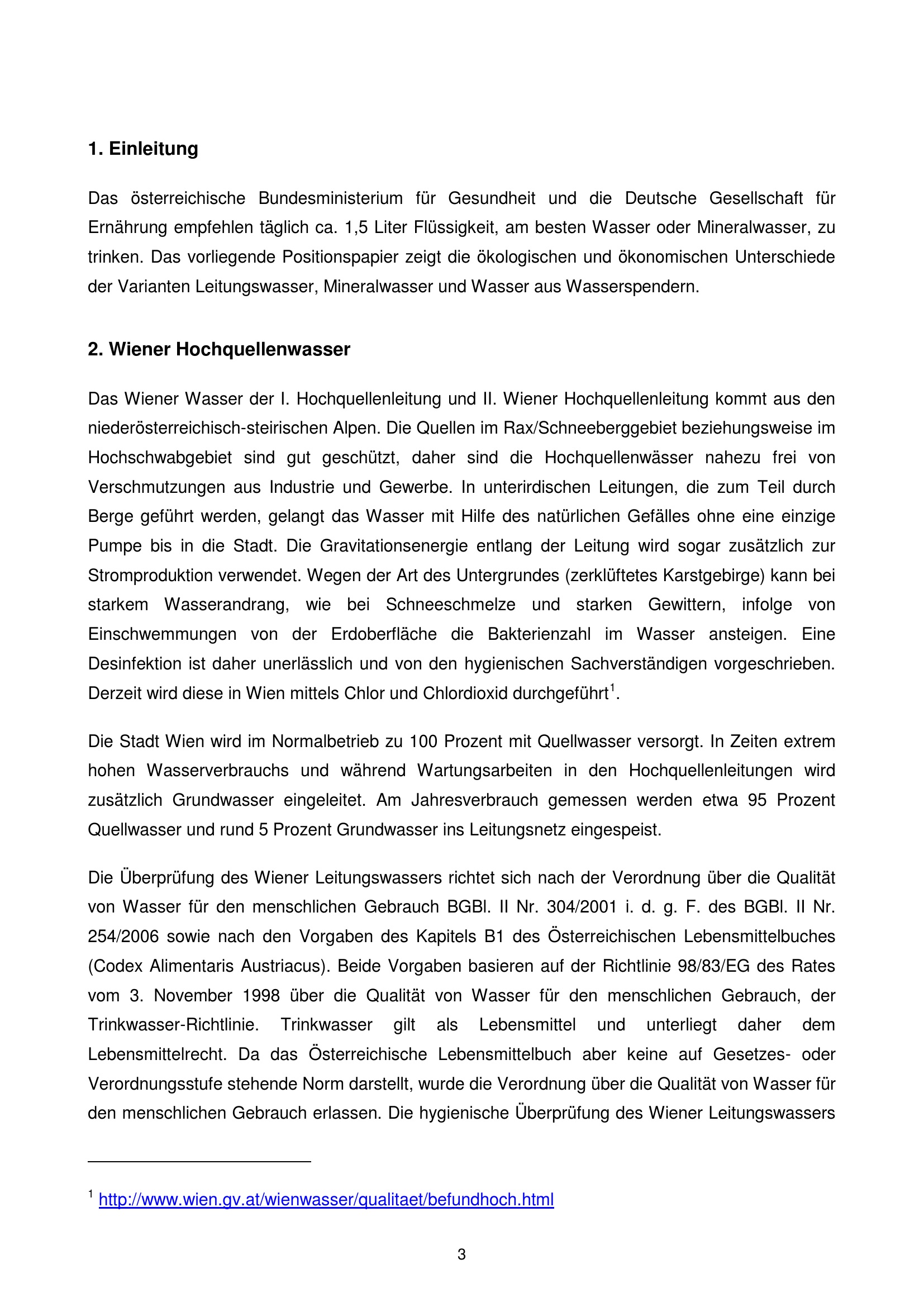 1. Einleitung

Das österreichische Bundesministerium für Gesundheit und die Deutsche Gesellschaft für Ernährung empfehlen täglich ca. 1,5 Liter Flüssigkeit, am besten Wasser oder Mineralwasser, zu trinken. Das vorliegende Positionspapier zeigt die ökologischen und ökonomischen Unterschiede der Varianten Leitungswasser, Mineralwasser und Wasser aus Wasserspendern.

2. Wiener Hochquellenwasser

Das Wiener Wasser der I. Hochquellenleitung und II. Wiener Hochquellenleitung kommt aus den niederösterreichisch-steirischen Alpen. Die Quellen im Rax/Schneeberggebiet beziehungsweise im Hochschwabgebiet sind gut geschützt, daher sind die Hochquellenwässer nahezu frei von Verschmutzungen aus Industrie und Gewerbe. In unterirdischen Leitungen, die zum Teil durch Berge geführt werden, gelangt das Wasser mit Hilfe des natürlichen Gefälles ohne eine einzige Pumpe bis in die Stadt. Die Gravitationsenergie entlang der Leitung wird sogar zusätzlich zur Stromproduktion verwendet. Wegen der Art des Untergrundes (zerklüftetes Karstgebirge) kann bei starkem Wasserandrang, wie bei Schneeschmelze und starken Gewittern, infolge von Einschwemmungen von der Erdoberfläche die Bakterienzahl im Wasser ansteigen. Eine Desinfektion ist daher unerlässlich und von den hygienischen Sachverständigen vorgeschrieben. Derzeit wird diese in Wien mittels Chlor und Chlordioxid durchgeführt$^1$.

Die Stadt Wien wird im Normalbetrieb zu 100 Prozent mit Quellwasser versorgt. In Zeiten extrem hohen Wasserverbrauchs und während Wartungsarbeiten in den Hochquellenleitungen wird zusätzlich Grundwasser eingeleitet. Am Jahresverbrauch gemessen werden etwa 95 Prozent Quellwasser und rund 5 Prozent Grundwasser ins Leitungsnetz eingespeist.

Die Überprüfung des Wiener Leitungswassers richtet sich nach der Verordnung über die Qualität von Wasser für den menschlichen Gebrauch BGBl. II Nr. 304/2001 i. d. g. F. des BGBl. II Nr. 254/2006 sowie nach den Vorgaben des Kapitels B1 des Österreichischen Lebensmittelbuches (Codex Alimentaris Austriacus). Beide Vorgaben basieren auf der Richtlinie 98/83/EG des Rates vom 3. November 1998 über die Qualität von Wasser für den menschlichen Gebrauch, der Trinkwasser-Richtlinie. Trinkwasser gilt als Lebensmittel und unterliegt daher dem Lebensmittelrecht. Da das Österreichische Lebensmittelbuch aber keine auf Gesetzes- oder Verordnungsstufe stehende Norm darstellt, wurde die Verordnung über die Qualität von Wasser für den menschlichen Gebrauch erlassen. Die hygienische Überprüfung des Wiener Leitungswassers

$^1$ http://www.wien.gv.at/wienwasser/qualitaet/befundhoch.html

3